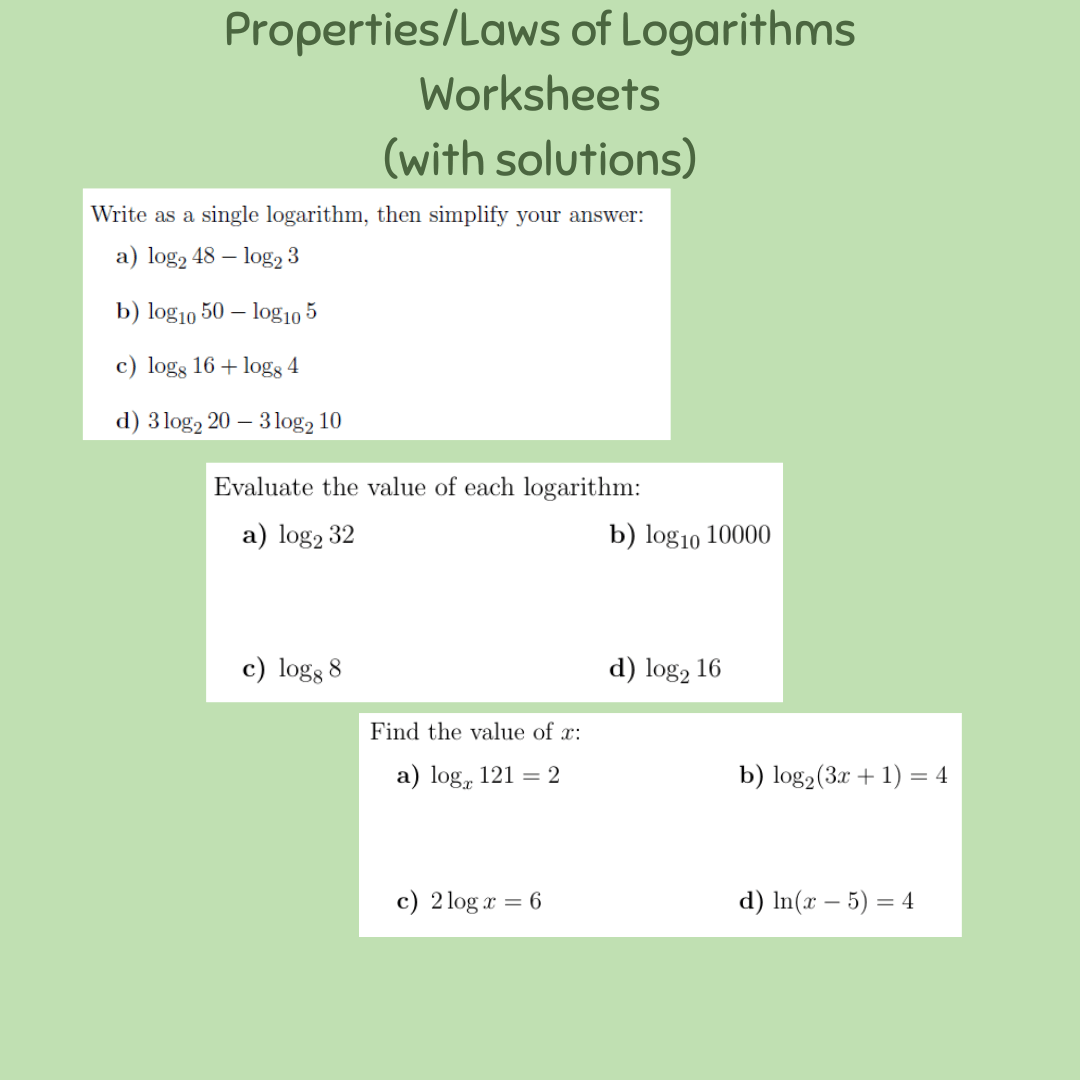 Properties/Laws of Logarithms
Worksheets
(with solutions)

Write as a single logarithm, then simplify your answer:

a) $\log_2 48 - \log_2 3$

b) $\log_{10} 50 - \log_{10} 5$

c) $\log_8 16 + \log_8 4$

d) $3\log_2 20 - 3\log_2 10$

Evaluate the value of each logarithm:

a) $\log_2 32$

b) $\log_{10} 10000$

c) $\log_8 8$

d) $\log_2 16$

Find the value of $x$:

a) $\log_x 121 = 2$

b) $\log_2(3x+1) = 4$

c) $2\log x = 6$

d) $\ln(x-5) = 4$